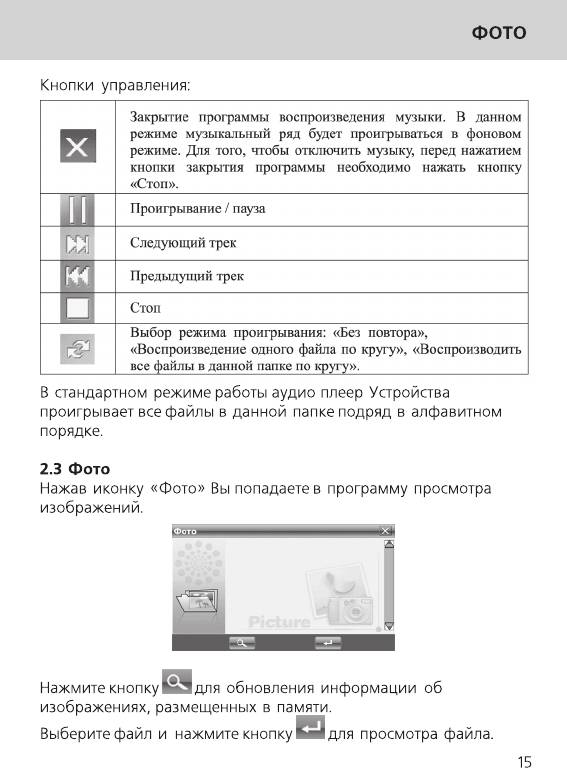 ФОТО

Кнопки управления:

| | |
|---|---|
| | Закрытие программы воспроизведения музыки. В данном режиме музыкальный ряд будет проигрываться в фоновом режиме. Для того, чтобы отключить музыку, перед нажатием кнопки закрытия программы необходимо нажать кнопку «Стоп». |
| | Проигрывание / пауза |
| | Следующий трек |
| | Предыдущий трек |
| | Стоп |
| | Выбор режима проигрывания: «Без повтора», «Воспроизведение одного файла по кругу», «Воспроизводить все файлы в данной папке по кругу». |

В стандартном режиме работы аудио плеер Устройства проигрывает все файлы в данной папке подряд в алфавитном порядке.

2.3 Фото
Нажав иконку «Фото» Вы попадаете в программу просмотра изображений.

Фото
Picture

Нажмите кнопку для обновления информации об изображениях, размещенных в памяти.

Выберите файл и нажмите кнопку для просмотра файла.

15